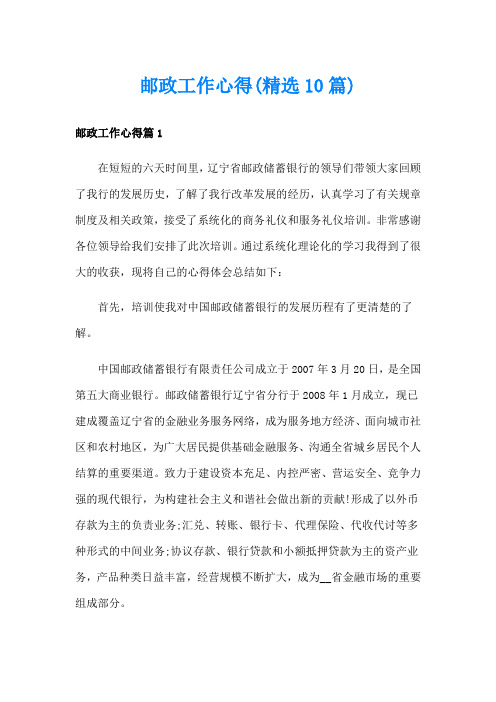 邮政工作心得(精选10篇)

邮政工作心得篇1

在短短的六天时间里，辽宁省邮政储蓄银行的领导们带领大家回顾了我行的发展历史，了解了我行改革发展的经历，认真学习了有关规章制度及相关政策，接受了系统化的商务礼仪和服务礼仪培训。非常感谢各位领导给我们安排了此次培训。通过系统化理论化的学习我得到了很大的收获，现将自己的心得体会总结如下：

首先，培训使我对中国邮政储蓄银行的发展历程有了更清楚的了解。

中国邮政储蓄银行有限责任公司成立于2007年3月20日，是全国第五大商业银行。邮政储蓄银行辽宁省分行于2008年1月成立，现已建成覆盖辽宁省的金融业务服务网络，成为服务地方经济、面向城市社区和农村地区，为广大居民提供基础金融服务、沟通全省城乡居民个人结算的重要渠道。致力于建设资本充足、内控严密、营运安全、竞争力强的现代银行，为构建社会主义和谐社会做出新的贡献!形成了以外币存款为主的负责业务;汇兑、转账、银行卡、代理保险、代收代讨等多种形式的中间业务;协议存款、银行贷款和小额抵押贷款为主的资产业务，产品种类日益丰富，经营规模不断扩大，成为__省金融市场的重要组成部分。